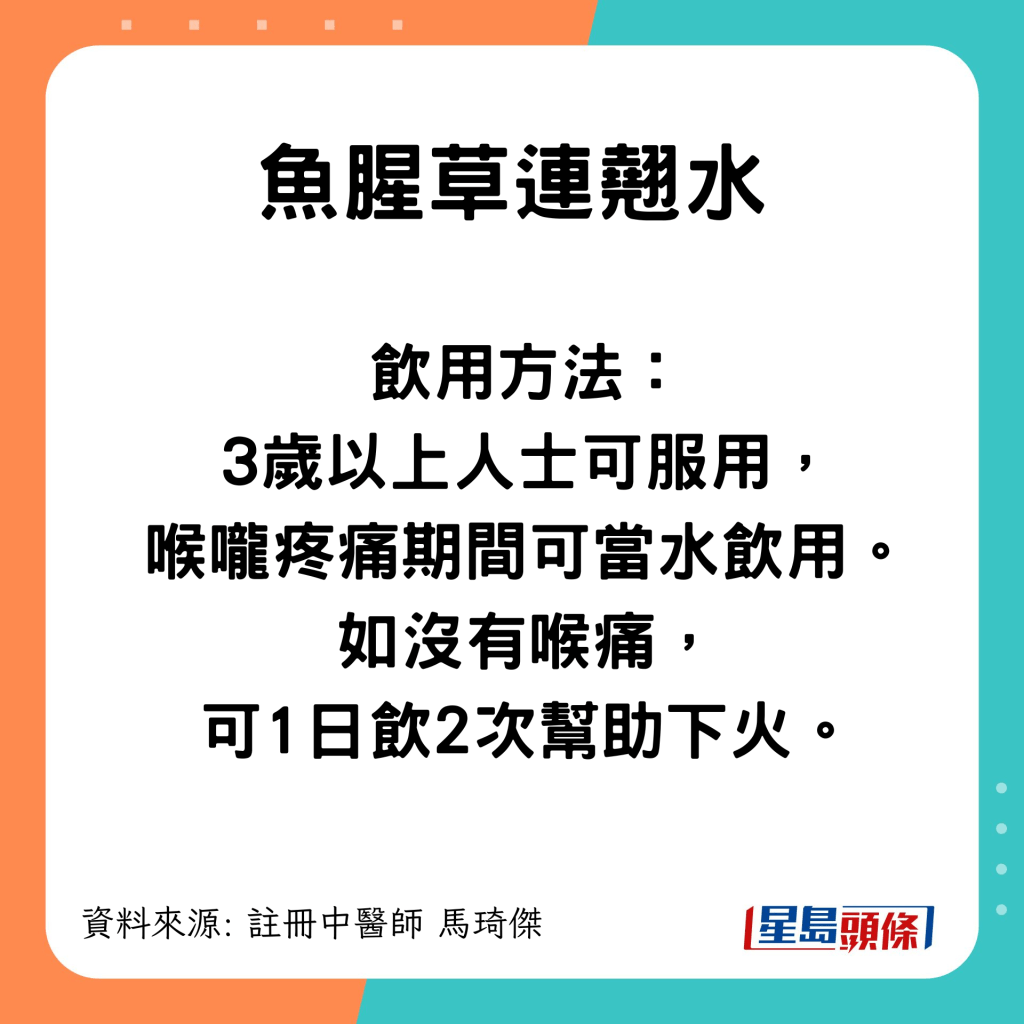 魚腥草連翹水

飲用方法：
3歲以上人士可服用，
喉嚨疼痛期間可當水飲用。
如沒有喉痛，
可1日飲2次幫助下火。

資料來源: 註冊中醫師 馬琦傑

星島頭條